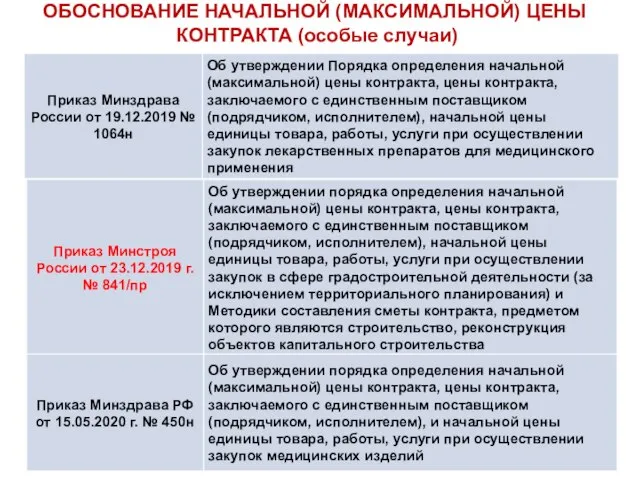 ОБОСНОВАНИЕ НАЧАЛЬНОЙ (МАКСИМАЛЬНОЙ) ЦЕНЫ КОНТРАКТА (особые случаи)

| | |
|---|---|
| Приказ Минздрава России от 19.12.2019 № 1064н | Об утверждении Порядка определения начальной (максимальной) цены контракта, цены контракта, заключаемого с единственным поставщиком (подрядчиком, исполнителем), начальной цены единицы товара, работы, услуги при осуществлении закупок лекарственных препаратов для медицинского применения |
| Приказ Минстроя России от 23.12.2019 г. № 841/пр | Об утверждении порядка определения начальной (максимальной) цены контракта, цены контракта, заключаемого с единственным поставщиком (подрядчиком, исполнителем), начальной цены единицы товара, работы, услуги при осуществлении закупок в сфере градостроительной деятельности (за исключением территориального планирования) и Методики составления сметы контракта, предметом которого являются строительство, реконструкция объектов капитального строительства |
| Приказ Минздрава РФ от 15.05.2020 г. № 450н | Об утверждении порядка определения начальной (максимальной) цены контракта, цены контракта, заключаемого с единственным поставщиком (подрядчиком, исполнителем), и начальной цены единицы товара, работы, услуги при осуществлении закупок медицинских изделий |